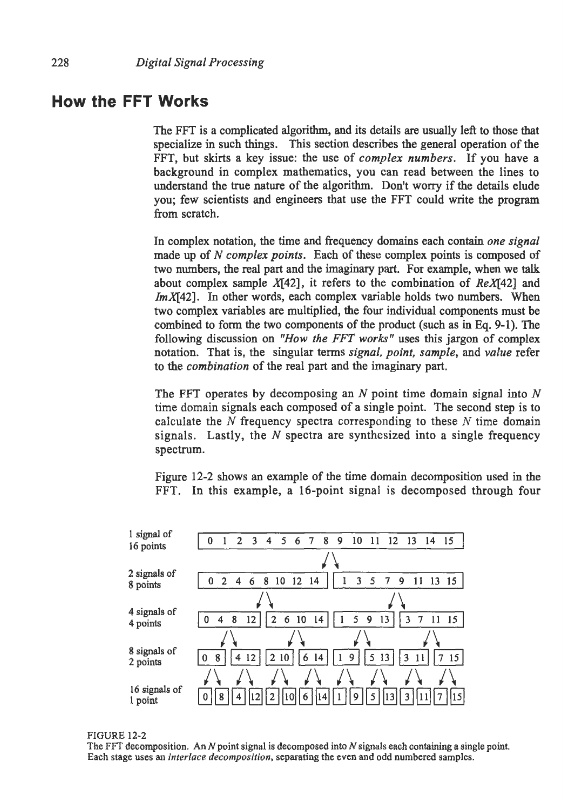 228 Digital Signal Processing

How the FFT Works

The FFT is a complicated algorithm, and its details are usually left to those that specialize in such things. This section describes the general operation of the FFT, but skirts a key issue: the use of complex numbers. If you have a background in complex mathematics, you can read between the lines to understand the true nature of the algorithm. Don't worry if the details elude you; few scientists and engineers that use the FFT could write the program from scratch.

In complex notation, the time and frequency domains each contain one signal made up of N complex points. Each of these complex points is composed of two numbers, the real part and the imaginary part. For example, when we talk about complex sample X[42], it refers to the combination of ReX[42] and ImX[42]. In other words, each complex variable holds two numbers. When two complex variables are multiplied, the four individual components must be combined to form the two components of the product (such as in Eq. 9-1). The following discussion on "How the FFT works" uses this jargon of complex notation. That is, the singular terms signal, point, sample, and value refer to the combination of the real part and the imaginary part.

The FFT operates by decomposing an N point time domain signal into N time domain signals each composed of a single point. The second step is to calculate the N frequency spectra corresponding to these N time domain signals. Lastly, the N spectra are synthesized into a single frequency spectrum.

Figure 12-2 shows an example of the time domain decomposition used in the FFT. In this example, a 16-point signal is decomposed through four

1 signal of 16 points
0 1 2 3 4 5 6 7 8 9 10 11 12 13 14 15

2 signals of 8 points
0 2 4 6 8 10 12 14
1 3 5 7 9 11 13 15

4 signals of 4 points
0 4 8 12
2 6 10 14
1 5 9 13
3 7 11 15

8 signals of 2 points
0 8
4 12
2 10
6 14
1 9
5 13
3 11
7 15

16 signals of 1 point
0 8 4 12 2 10 6 14 1 9 5 13 3 11 7 15

FIGURE 12-2
The FFT decomposition. An N point signal is decomposed into N signals each containing a single point. Each stage uses an interlace decomposition, separating the even and odd numbered samples.